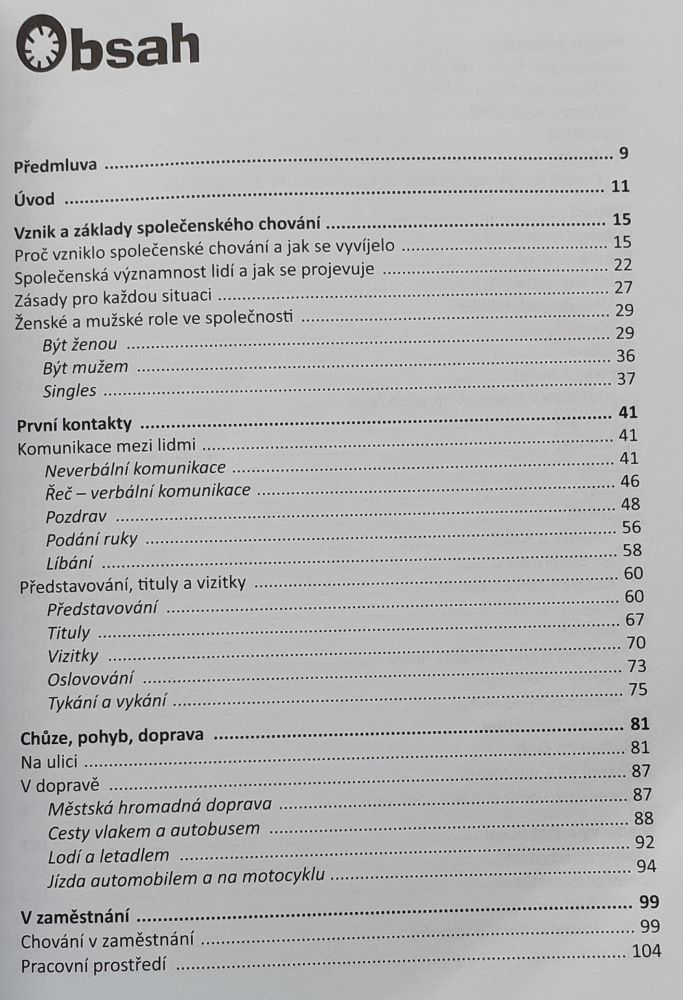 Obsah

Předmluva 9

Úvod 11

Vznik a základy společenského chování 15
Proč vzniklo společenské chování a jak se vyvíjelo 15
Společenská významnost lidí a jak se projevuje 22
Zásady pro každou situaci 27
Ženské a mužské role ve společnosti 29
Být ženou 29
Být mužem 36
Singles 37

První kontakty 41
Komunikace mezi lidmi 41
Neverbální komunikace 41
Řeč – verbální komunikace 46
Pozdrav 48
Podání ruky 56
Líbání 58
Představování, tituly a vizitky 60
Představování 60
Tituly 67
Vizitky 70
Oslovování 73
Tykání a vykání 75

Chůze, pohyb, doprava 81
Na ulici 81
V dopravě 87
Městská hromadná doprava 87
Cesty vlakem a autobusem 88
Lodí a letadlem 92
Jízda automobilem a na motocyklu 94

V zaměstnání 99
Chování v zaměstnání 99
Pracovní prostředí 104